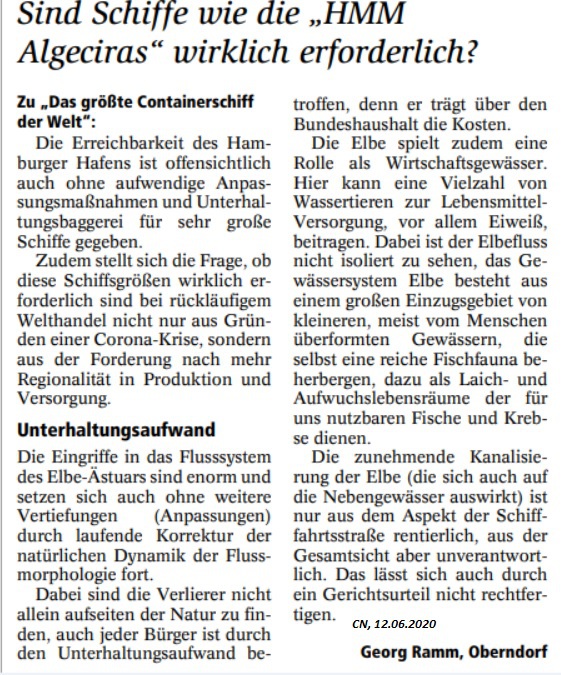 Sind Schiffe wie die „HMM Algeciras“ wirklich erforderlich?

Zu „Das größte Containerschiff der Welt“:

Die Erreichbarkeit des Hamburger Hafens ist offensichtlich auch ohne aufwendige Anpassungsmaßnahmen und Unterhaltungsbaggerei für sehr große Schiffe gegeben.

Zudem stellt sich die Frage, ob diese Schiffsgrößen wirklich erforderlich sind bei rückläufigem Welthandel nicht nur aus Gründen einer Corona-Krise, sondern aus der Forderung nach mehr Regionalität in Produktion und Versorgung.

Unterhaltungsaufwand

Die Eingriffe in das Flusssystem des Elbe-Ästuars sind enorm und setzen sich auch ohne weitere Vertiefungen (Anpassungen) durch laufende Korrektur der natürlichen Dynamik der Flussmorphologie fort.

Dabei sind die Verlierer nicht allein aufseiten der Natur zu finden, auch jeder Bürger ist durch den Unterhaltungsaufwand betroffen, denn er trägt über den Bundeshaushalt die Kosten.

Die Elbe spielt zudem eine Rolle als Wirtschaftsgewässer. Hier kann eine Vielzahl von Wassertieren zur Lebensmittel-Versorgung, vor allem Eiweiß, beitragen. Dabei ist der Elbefluss nicht isoliert zu sehen, das Gewässersystem Elbe besteht aus einem großen Einzugsgebiet von kleineren, meist vom Menschen überformten Gewässern, die selbst eine reiche Fischfauna beherbergen, dazu als Laich- und Aufwuchslebensräume der für uns nutzbaren Fische und Krebse dienen.

Die zunehmende Kanalisierung der Elbe (die sich auch auf die Nebengewässer auswirkt) ist nur aus dem Aspekt der Schifffahrtsstraße rentierlich, aus der Gesamtsicht aber unverantwortlich. Das lässt sich auch durch ein Gerichtsurteil nicht rechtfertigen.

CN, 12.06.2020

Georg Ramm, Oberndorf